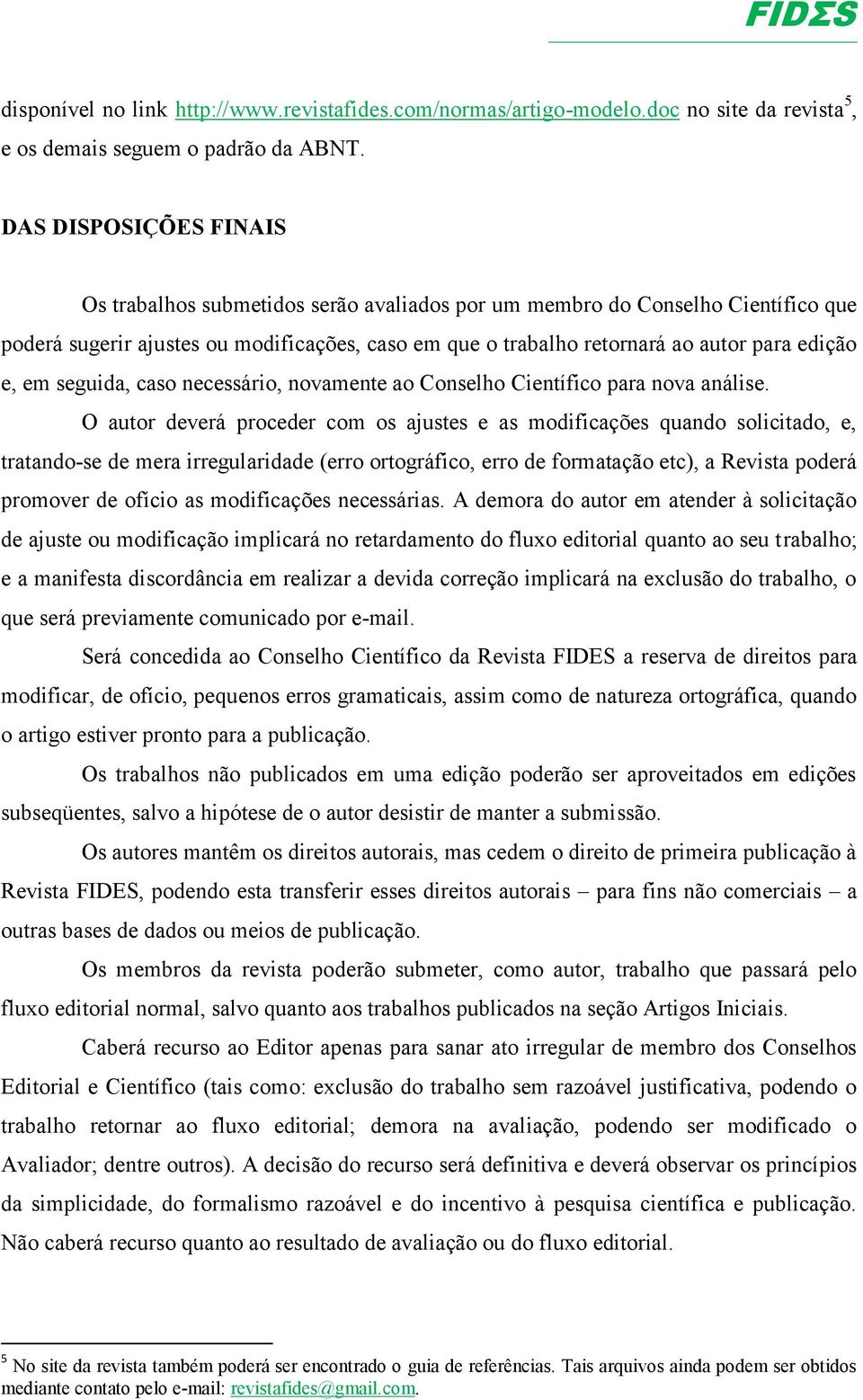 FIDΣS

disponível no link http://www.revistafides.com/normas/artigo-modelo.doc no site da revista$^5$, e os demais seguem o padrão da ABNT.

DAS DISPOSIÇÕES FINAIS

Os trabalhos submetidos serão avaliados por um membro do Conselho Científico que poderá sugerir ajustes ou modificações, caso em que o trabalho retornará ao autor para edição e, em seguida, caso necessário, novamente ao Conselho Científico para nova análise.

O autor deverá proceder com os ajustes e as modificações quando solicitado, e, tratando-se de mera irregularidade (erro ortográfico, erro de formatação etc), a Revista poderá promover de ofício as modificações necessárias. A demora do autor em atender à solicitação de ajuste ou modificação implicará no retardamento do fluxo editorial quanto ao seu trabalho; e a manifesta discordância em realizar a devida correção implicará na exclusão do trabalho, o que será previamente comunicado por e-mail.

Será concedida ao Conselho Científico da Revista FIDES a reserva de direitos para modificar, de ofício, pequenos erros gramaticais, assim como de natureza ortográfica, quando o artigo estiver pronto para a publicação.

Os trabalhos não publicados em uma edição poderão ser aproveitados em edições subseqüentes, salvo a hipótese de o autor desistir de manter a submissão.

Os autores mantêm os direitos autorais, mas cedem o direito de primeira publicação à Revista FIDES, podendo esta transferir esses direitos autorais – para fins não comerciais – a outras bases de dados ou meios de publicação.

Os membros da revista poderão submeter, como autor, trabalho que passará pelo fluxo editorial normal, salvo quanto aos trabalhos publicados na seção Artigos Iniciais.

Caberá recurso ao Editor apenas para sanar ato irregular de membro dos Conselhos Editorial e Científico (tais como: exclusão do trabalho sem razoável justificativa, podendo o trabalho retornar ao fluxo editorial; demora na avaliação, podendo ser modificado o Avaliador; dentre outros). A decisão do recurso será definitiva e deverá observar os princípios da simplicidade, do formalismo razoável e do incentivo à pesquisa científica e publicação. Não caberá recurso quanto ao resultado de avaliação ou do fluxo editorial.

$^5$ No site da revista também poderá ser encontrado o guia de referências. Tais arquivos ainda podem ser obtidos mediante contato pelo e-mail: revistafides@gmail.com.